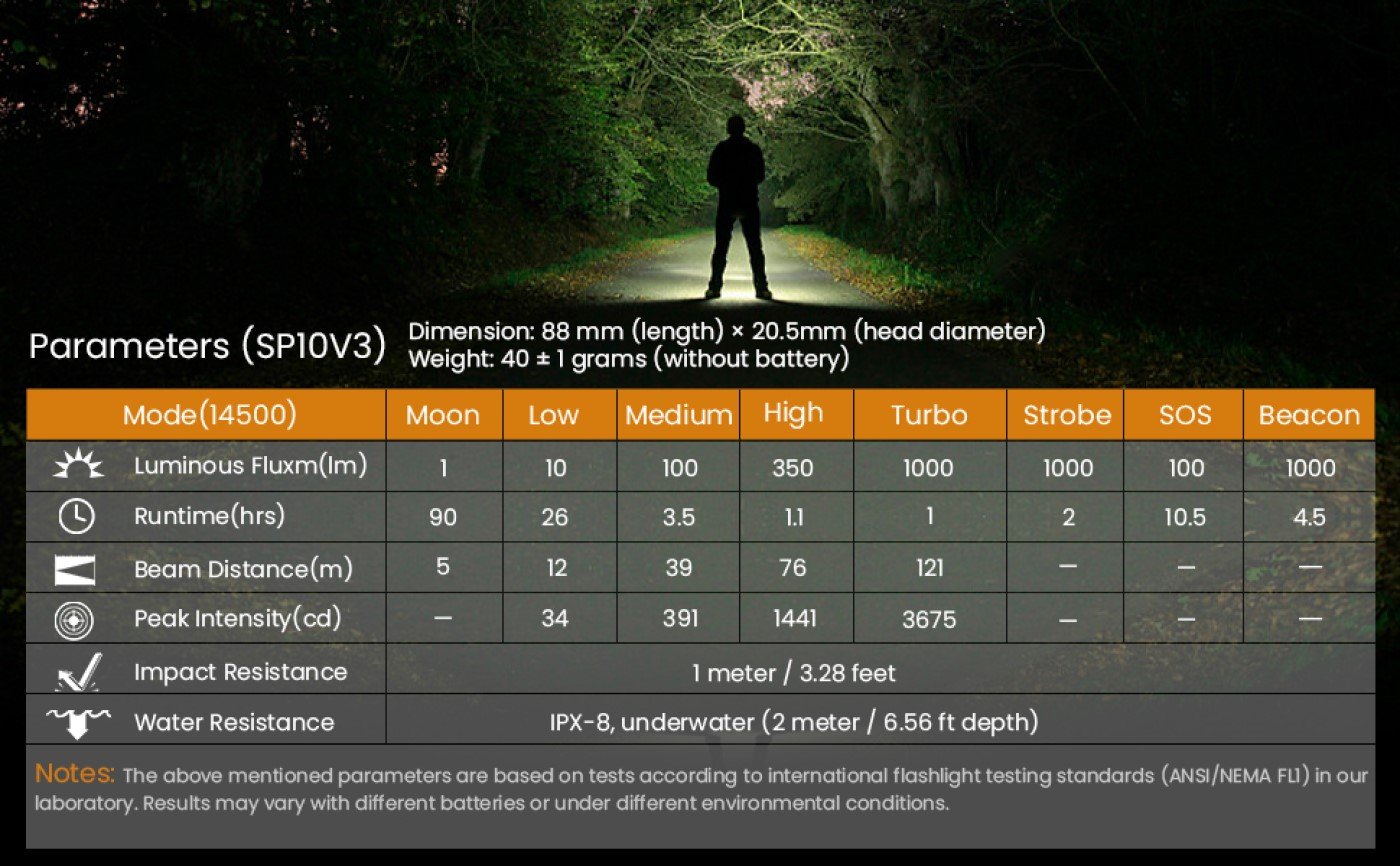 Parameters (SP10V3)

Dimension: 88 mm (length) × 20.5mm (head diameter)
Weight: 40 ± 1 grams (without battery)

| Mode(14500) | Moon | Low | Medium | High | Turbo | Strobe | SOS | Beacon |
|---|---|---|---|---|---|---|---|---|
| Luminous Fluxm(lm) | 1 | 10 | 100 | 350 | 1000 | 1000 | 100 | 1000 |
| Runtime(hrs) | 90 | 26 | 3.5 | 1.1 | 1 | 2 | 10.5 | 4.5 |
| Beam Distance(m) | 5 | 12 | 39 | 76 | 121 | — | — | — |
| Peak Intensity(cd) | — | 34 | 391 | 1441 | 3675 | — | — | — |
| Impact Resistance | 1 meter / 3.28 feet | | | | | | | |
| Water Resistance | IPX-8, underwater (2 meter / 6.56 ft depth) | | | | | | | |

Notes: The above mentioned parameters are based on tests according to international flashlight testing standards (ANSI/NEMA FL1) in our laboratory. Results may vary with different batteries or under different environmental conditions.